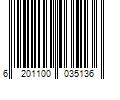 6 201100 035136